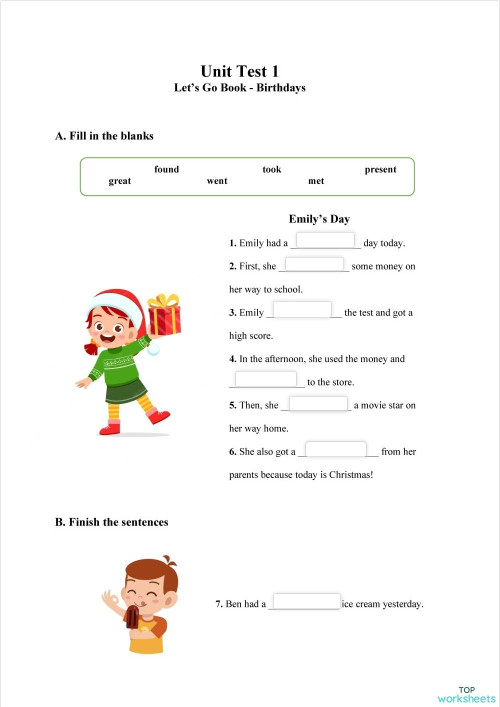 Unit Test 1
Let's Go Book - Birthdays

A. Fill in the blanks

found took present
great went met

Emily's Day

1. Emily had a ____________ day today.

2. First, she ____________ some money on her way to school.

3. Emily ____________ the test and got a high score.

4. In the afternoon, she used the money and ____________ to the store.

5. Then, she ____________ a movie star on her way home.

6. She also got a ____________ from her parents because today is Christmas!

B. Finish the sentences

7. Ben had a ____________ ice cream yesterday.

TOP
worksheets